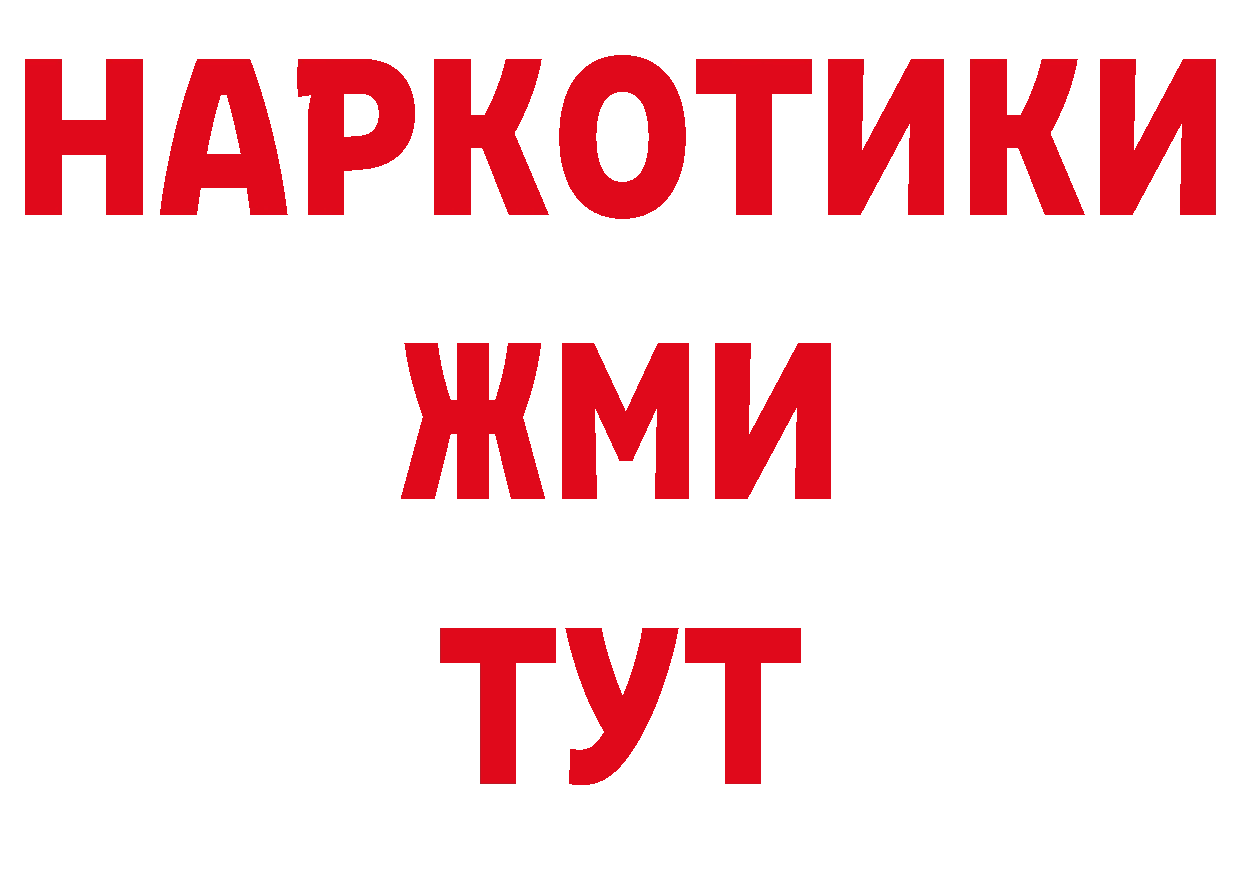 НАРКОТИКИ
ЖМИ
ТУТ